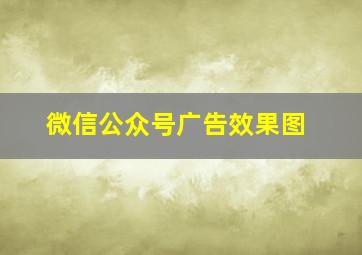 微信公众号广告效果图